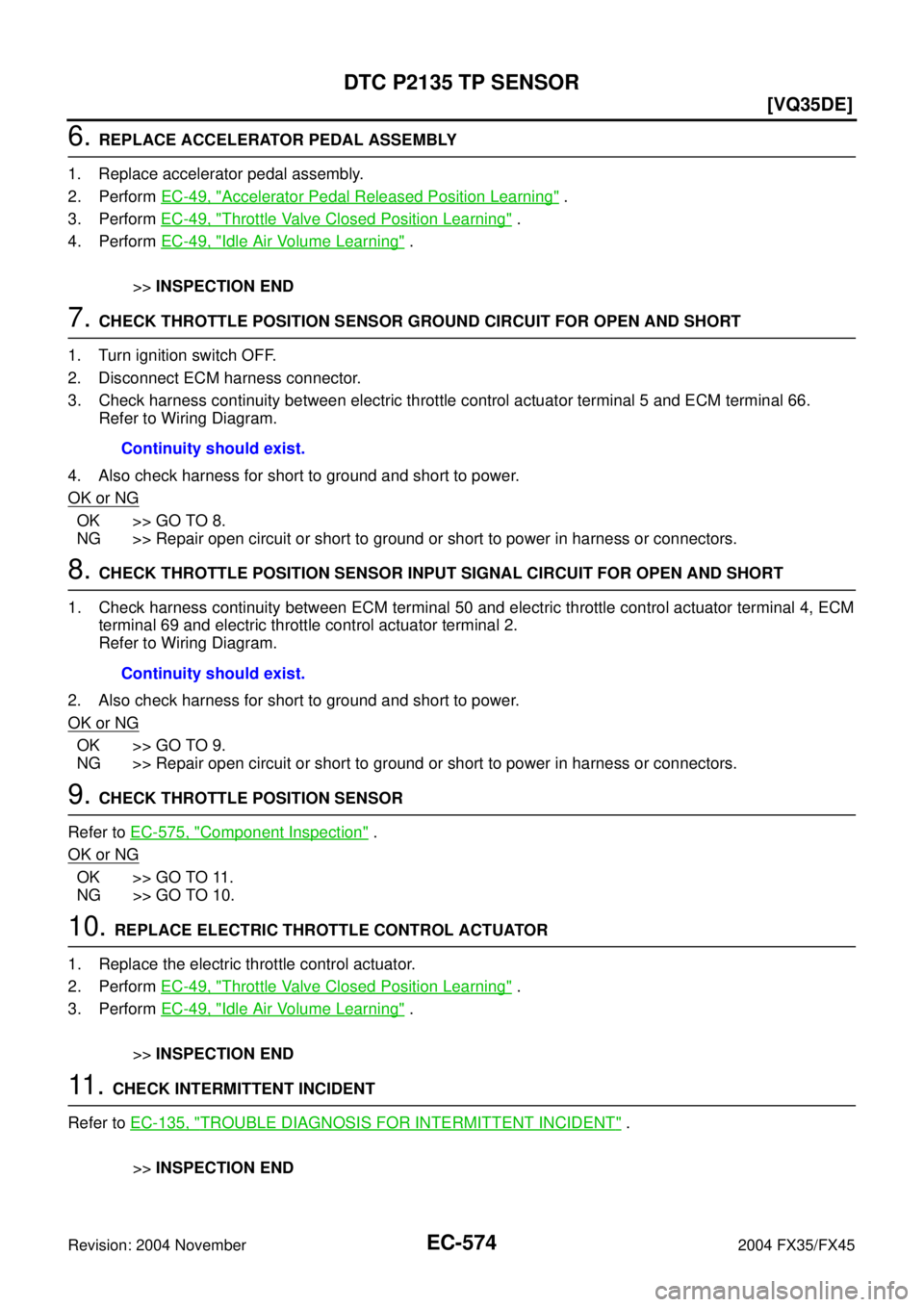 DTC P2135 TP SENSOR

[VQ35DE]

6. REPLACE ACCELERATOR PEDAL ASSEMBLY

1. Replace accelerator pedal assembly.
2. Perform EC-49, "Accelerator Pedal Released Position Learning" .
3. Perform EC-49, "Throttle Valve Closed Position Learning" .
4. Perform EC-49, "Idle Air Volume Learning" .

>> INSPECTION END

7. CHECK THROTTLE POSITION SENSOR GROUND CIRCUIT FOR OPEN AND SHORT

1. Turn ignition switch OFF.
2. Disconnect ECM harness connector.
3. Check harness continuity between electric throttle control actuator terminal 5 and ECM terminal 66. Refer to Wiring Diagram.

Continuity should exist.

4. Also check harness for short to ground and short to power.

OK or NG

OK >> GO TO 8.
NG >> Repair open circuit or short to ground or short to power in harness or connectors.

8. CHECK THROTTLE POSITION SENSOR INPUT SIGNAL CIRCUIT FOR OPEN AND SHORT

1. Check harness continuity between ECM terminal 50 and electric throttle control actuator terminal 4, ECM terminal 69 and electric throttle control actuator terminal 2. Refer to Wiring Diagram.

Continuity should exist.

2. Also check harness for short to ground and short to power.

OK or NG

OK >> GO TO 9.
NG >> Repair open circuit or short to ground or short to power in harness or connectors.

9. CHECK THROTTLE POSITION SENSOR

Refer to EC-575, "Component Inspection" .

OK or NG

OK >> GO TO 11.
NG >> GO TO 10.

10. REPLACE ELECTRIC THROTTLE CONTROL ACTUATOR

1. Replace the electric throttle control actuator.
2. Perform EC-49, "Throttle Valve Closed Position Learning" .
3. Perform EC-49, "Idle Air Volume Learning" .

>> INSPECTION END

11. CHECK INTERMITTENT INCIDENT

Refer to EC-135, "TROUBLE DIAGNOSIS FOR INTERMITTENT INCIDENT" .

>> INSPECTION END

Revision: 2004 November EC-574 2004 FX35/FX45

carmanualsonline.info